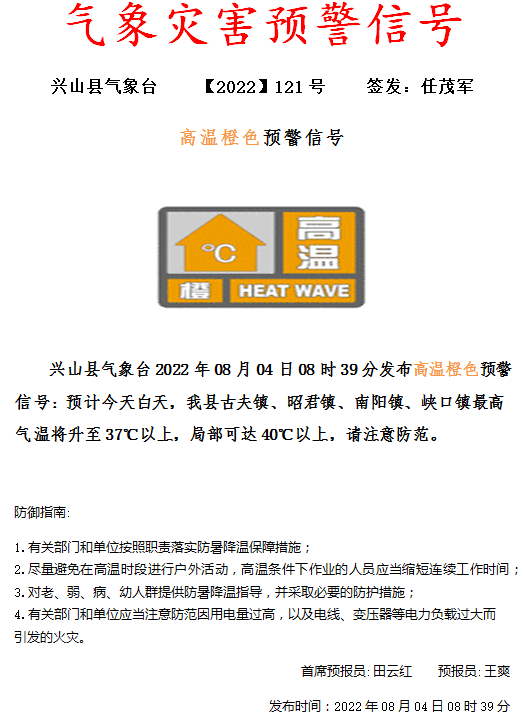 气象灾害预警信号

兴山县气象台 【2022】121号 签发：任茂军

高温橙色预警信号

°C 高温 橙 HEAT WAVE

兴山县气象台2022年08月04日08时39分发布高温橙色预警信号：预计今天白天，我县古夫镇、昭君镇、南阳镇、峡口镇最高气温将升至37℃以上，局部可达40℃以上，请注意防范。

防御指南:

1.有关部门和单位按照职责落实防暑降温保障措施；
2.尽量避免在高温时段进行户外活动，高温条件下作业的人员应当缩短连续工作时间；
3.对老、弱、病、幼人群提供防暑降温指导，并采取必要的防护措施；
4.有关部门和单位应当注意防范因用电量过高，以及电线、变压器等电力负载过大而引发的火灾。

首席预报员:田云红 预报员:王爽

发布时间：2022年08月04日08时39分